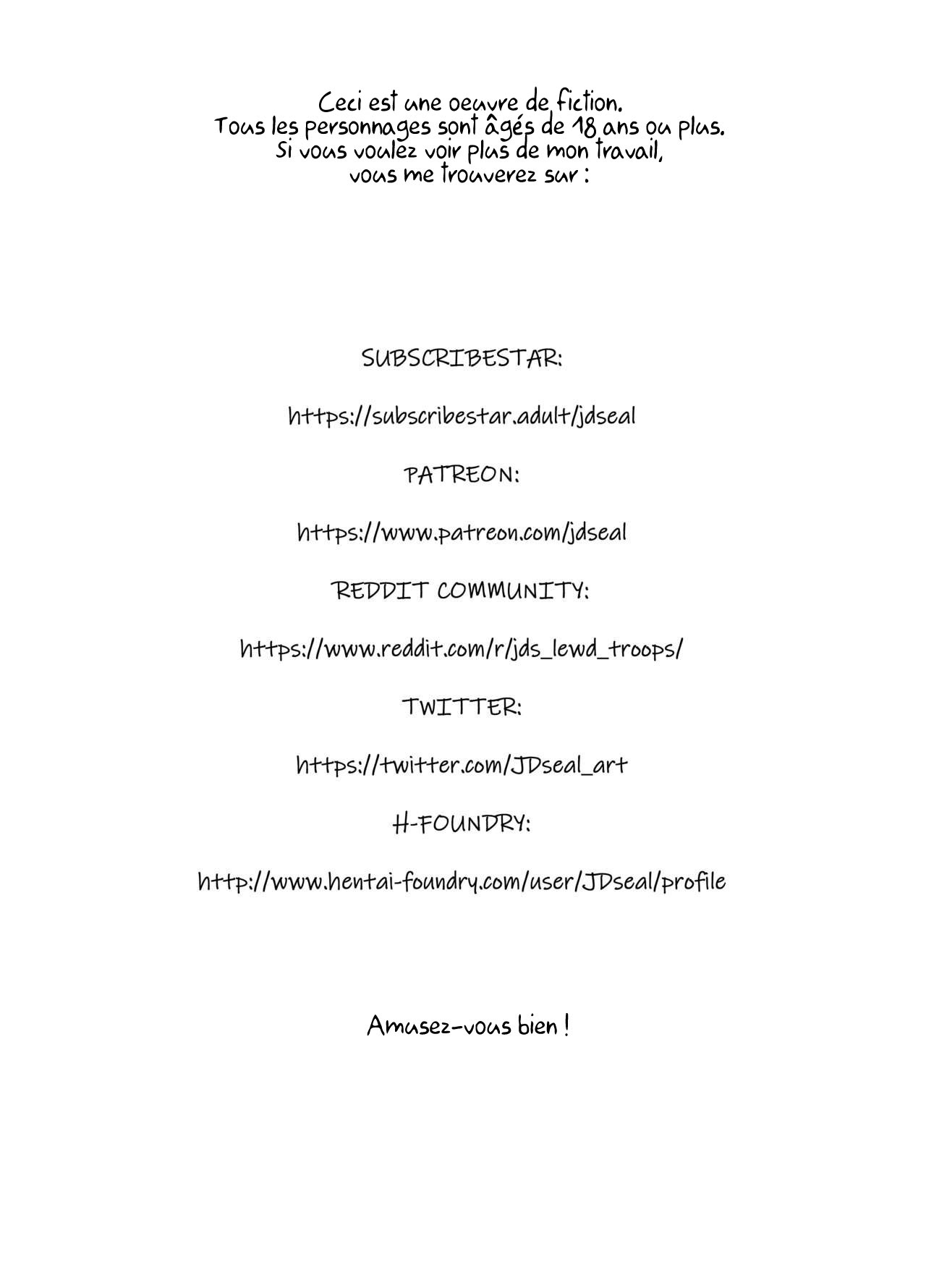 Ceci est une oeuvre de fiction.
Tous les personnages sont âgés de 18 ans ou plus.
Si vous voulez voir plus de mon travail,
vous me trouverez sur :

SUBSCRIBESTAR:

https://subscribestar.adult/jdseal

PATREON:

https://www.patreon.com/jdseal

REDDIT COMMUNITY:

https://www.reddit.com/r/jds_lewd_troops/

TWITTER:

https://twitter.com/JDseal_art

H-FOUNDRY:

http://www.hentai-foundry.com/user/JDseal/profile

Amusez-vous bien !